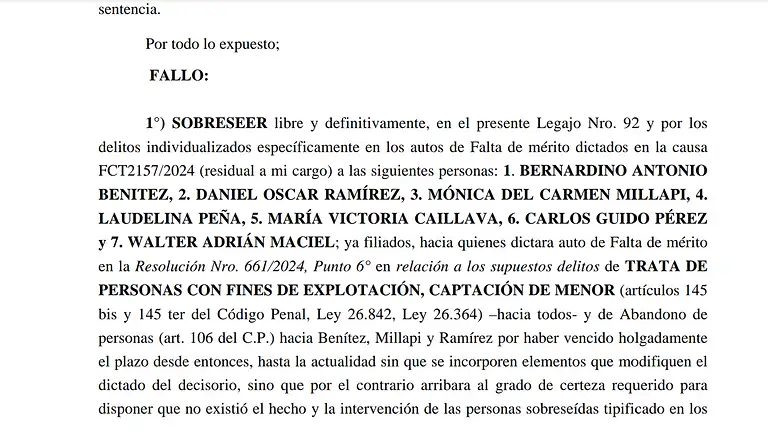 sentencia.

Por todo lo expuesto;

FALLO:

1°) SOBRESEER libre y definitivamente, en el presente Legajo Nro. 92 y por los delitos individualizados específicamente en los autos de Falta de mérito dictados en la causa FCT2157/2024 (residual a mi cargo) a las siguientes personas: 1. BERNARDINO ANTONIO BENITEZ, 2. DANIEL OSCAR RAMÍREZ, 3. MÓNICA DEL CARMEN MILLAPI, 4. LAUDELINA PEÑA, 5. MARÍA VICTORIA CAILLAVA, 6. CARLOS GUIDO PÉREZ y 7. WALTER ADRIÁN MACIEL; ya filiados, hacia quienes dictara auto de Falta de mérito en la Resolución Nro. 661/2024, Punto 6° en relación a los supuestos delitos de TRATA DE PERSONAS CON FINES DE EXPLOTACIÓN, CAPTACIÓN DE MENOR (artículos 145 bis y 145 ter del Código Penal, Ley 26.842, Ley 26.364) –hacia todos- y de Abandono de personas (art. 106 del C.P.) hacia Benítez, Millapi y Ramírez por haber vencido holgadamente el plazo desde entonces, hasta la actualidad sin que se incorporen elementos que modifiquen el dictado del decisorio, sino que por el contrario arribara al grado de certeza requerido para disponer que no existió el hecho y la intervención de las personas sobreseídas tipificado en los